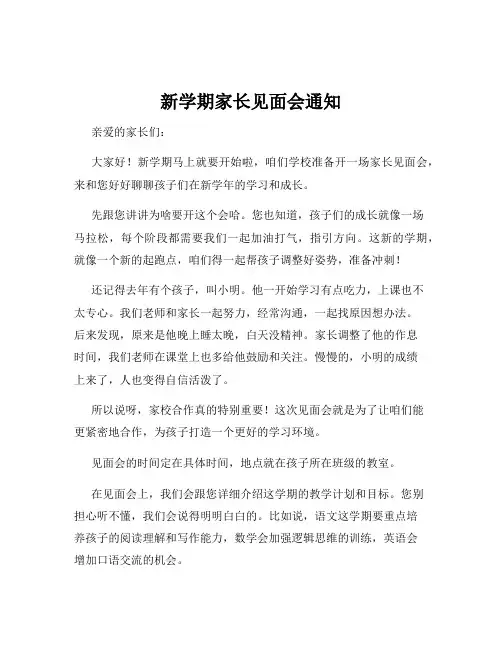 新学期家长见面会通知

亲爱的家长们：

大家好！新学期马上就要开始啦，咱们学校准备开一场家长见面会，来和您好好聊聊孩子们在新学年的学习和成长。

先跟您讲讲为啥要开这个会哈。您也知道，孩子们的成长就像一场马拉松，每个阶段都需要我们一起加油打气，指引方向。这新的学期，就像一个新的起跑点，咱们得一起帮孩子调整好姿势，准备冲刺！

还记得去年有个孩子，叫小明。他一开始学习有点吃力，上课也不太专心。我们老师和家长一起努力，经常沟通，一起找原因想办法。后来发现，原来是他晚上睡太晚，白天没精神。家长调整了他的作息时间，我们老师在课堂上也多给他鼓励和关注。慢慢的，小明的成绩上来了，人也变得自信活泼了。

所以说呀，家校合作真的特别重要！这次见面会就是为了让咱们能更紧密地合作，为孩子打造一个更好的学习环境。

见面会的时间定在具体时间，地点就在孩子所在班级的教室。

在见面会上，我们会跟您详细介绍这学期的教学计划和目标。您别担心听不懂，我们会说得明明白白的。比如说，语文这学期要重点培养孩子的阅读理解和写作能力，数学会加强逻辑思维的训练，英语会增加口语交流的机会。